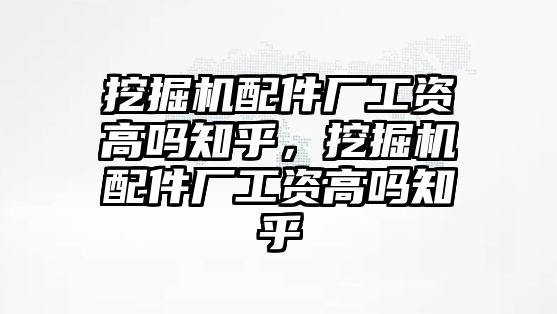 挖掘机配件厂工资高吗知乎，挖掘机配件厂工资高吗知乎